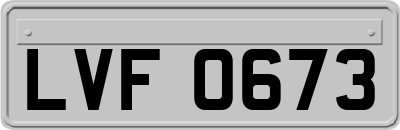 LVF 0673